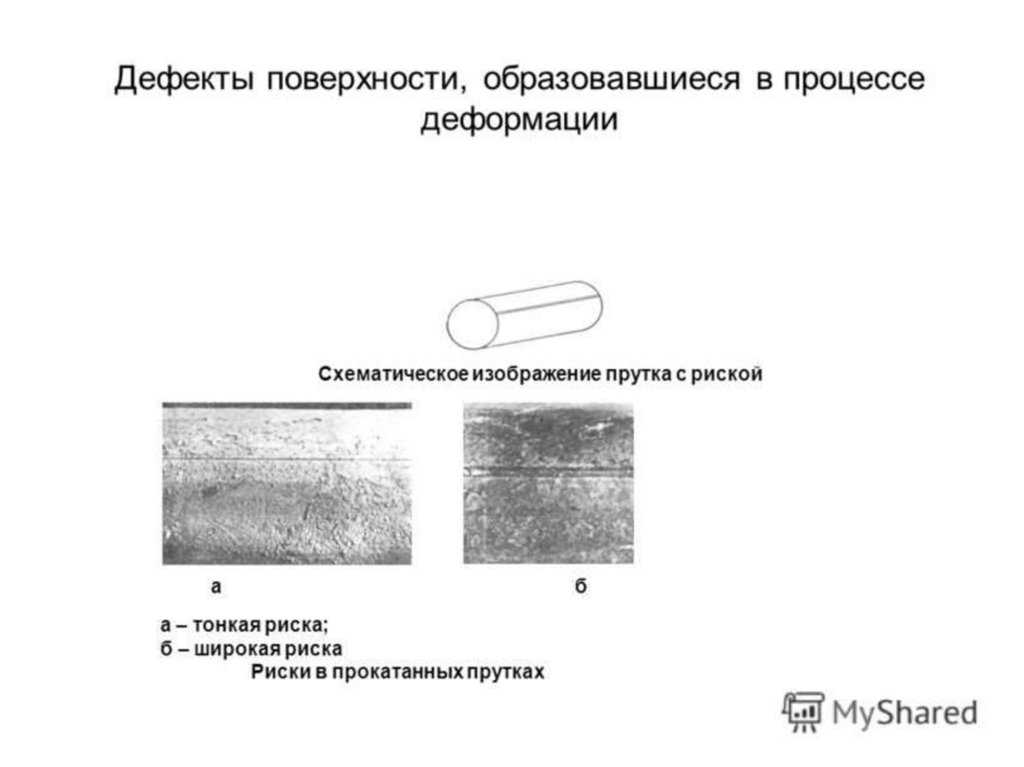 Дефекты поверхности, образовавшиеся в процессе деформации

Схематическое изображение прутка с риской

а

б

а – тонкая риска;
б – широкая риска
Риски в прокатанных прутках

MyShared